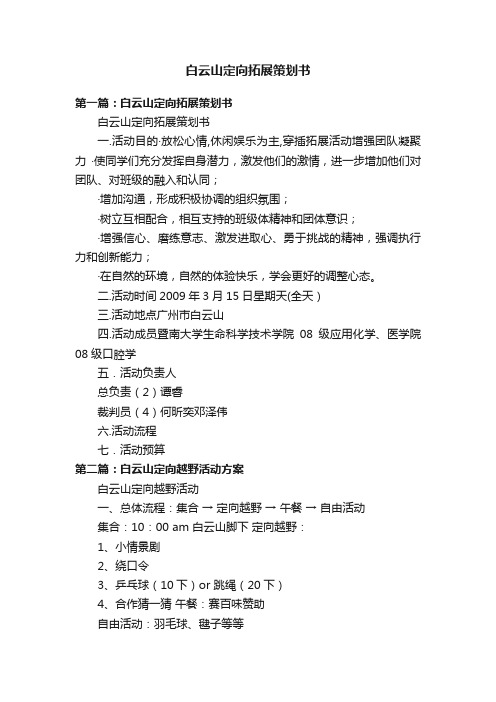 白云山定向拓展策划书

第一篇：白云山定向拓展策划书

白云山定向拓展策划书

一.活动目的·放松心情,休闲娱乐为主,穿插拓展活动增强团队凝聚力 ·使同学们充分发挥自身潜力，激发他们的激情，进一步增加他们对团队、对班级的融入和认同；

·增加沟通，形成积极协调的组织氛围；

·树立互相配合，相互支持的班级体精神和团体意识；

·增强信心、磨练意志、激发进取心、勇于挑战的精神，强调执行力和创新能力；

·在自然的环境，自然的体验快乐，学会更好的调整心态。

二.活动时间 2009 年 3 月 15 日星期天(全天）

三.活动地点广州市白云山

四.活动成员暨南大学生命科学技术学院 08 级应用化学、医学院 08 级口腔学

五．活动负责人

总负责（2）谭睿

裁判员（4）何昕奕邓泽伟

六.活动流程

七．活动预算

第二篇：白云山定向越野活动方案

白云山定向越野活动

一、总体流程：集合 → 定向越野 → 午餐 → 自由活动

集合：10：00 am 白云山脚下 定向越野：

1、小情景剧

2、绕口令

3、乒乓球（10 下）or 跳绳（20 下）

4、合作猜一猜 午餐：赛百味赞助

自由活动：羽毛球、毽子等等